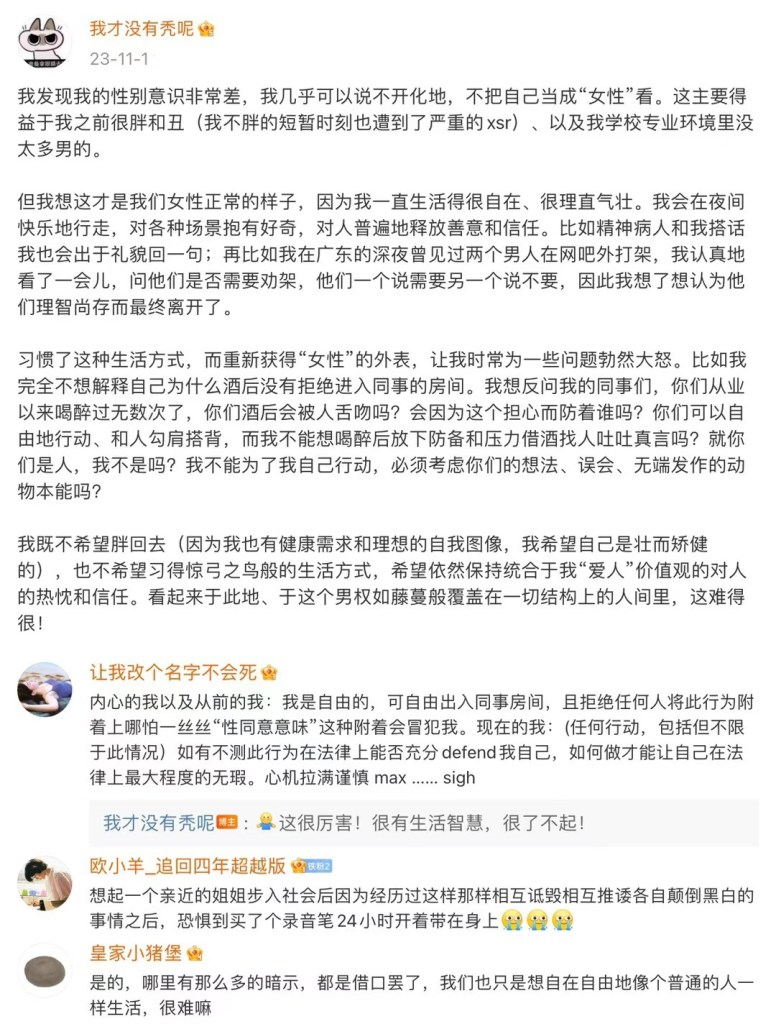 我才没有秃呢
23-11-1

我发现我的性别意识非常差，我几乎可以说不开化地，不把自己当成“女性”看。这主要得益于我之前很胖和丑（我不胖的短暂时刻也遭到了严重的 xsr）、以及我学校专业环境里没太多男的。

但我想这才是我们女性正常的样子，因为我一直生活得很自在、很理直气壮。我会在夜间快乐地行走，对各种场景抱有好奇，对人普遍地释放善意和信任。比如精神病人和我搭话我也会出于礼貌回一句；再比如我在广东的深夜曾见过两个男人在网吧外打架，我认真地看了一会儿，问他们是否需要劝架，他们一个说需要另一个说不要，因此我想了想认为他们理智尚存而最终离开了。

习惯了这种生活方式，而重新获得“女性”的外表，让我时常为一些问题勃然大怒。比如我完全不想解释自己为什么酒后没有拒绝进入同事的房间。我想反问我的同事们，你们从业以来喝醉过无数次了，你们酒后会被人舌吻吗？会因为这个担心而防着谁吗？你们可以自由地行动、和人勾肩搭背，而我不能想喝醉后放下防备和压力借酒找人吐吐真言吗？就你们是人，我不是吗？我不能为了我自己行动，必须考虑你们的想法、误会、无端发作的动物本能吗？

我既不希望胖回去（因为我也有健康需求和理想的自我图像，我希望自己是壮而矫健的），也不希望习得惊弓之鸟般的生活方式，希望依然保持统合于我“爱人”价值观的对人的热忱和信任。看起来于此地、于这个男权如藤蔓般覆盖在一切结构上的人间里，这难得很！

让我改个名字不会死
内心的我以及从前的我：我是自由的，可自由出入同事房间，且拒绝任何人将此行为附着上哪怕一丝丝“性同意意味”这种附着会冒犯我。现在的我：（任何行动，包括但不限于此情况）如有不测此行为在法律上能否充分 defend 我自己，如何做才能让自己在法律上最大程度的无瑕。心机拉满谨慎 max ...... sigh

我才没有秃呢 博主：这很厉害！很有生活智慧，很了不起！

欧小羊_追回四年超越版 铁粉2
想起一个亲近的姐姐步入社会后因为经历过这样那样相互诋毁相互推诿各自颠倒黑白的事情之后，恐惧到买了个录音笔 24 小时开着带在身上

皇家小猪堡
是的，哪里有那么多的暗示，都是借口罢了，我们也只是想自在自由地像个普通的人一样生活，很难嘛